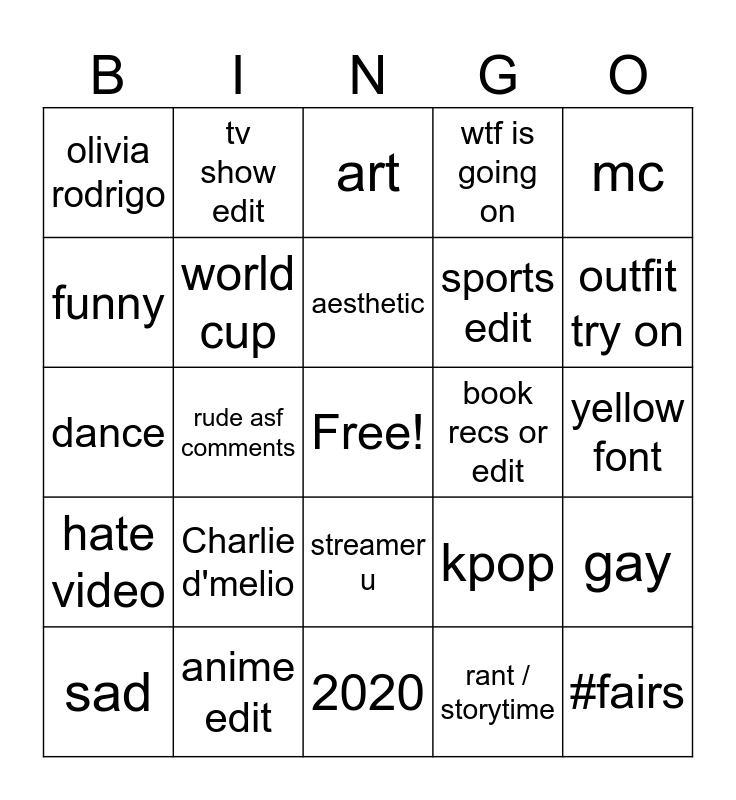 | B | I | N | G | O |
|---|---|---|---|---|
| olivia rodrigo | tv show edit | art | wtf is going on | mc |
| funny | world cup | aesthetic | sports edit | outfit try on |
| dance | rude asf comments | Free! | book recs or edit | yellow font |
| hate video | Charlie d'melio | streamer u | kpop | gay |
| sad | anime edit | 2020 | rant / storytime | #fairs |